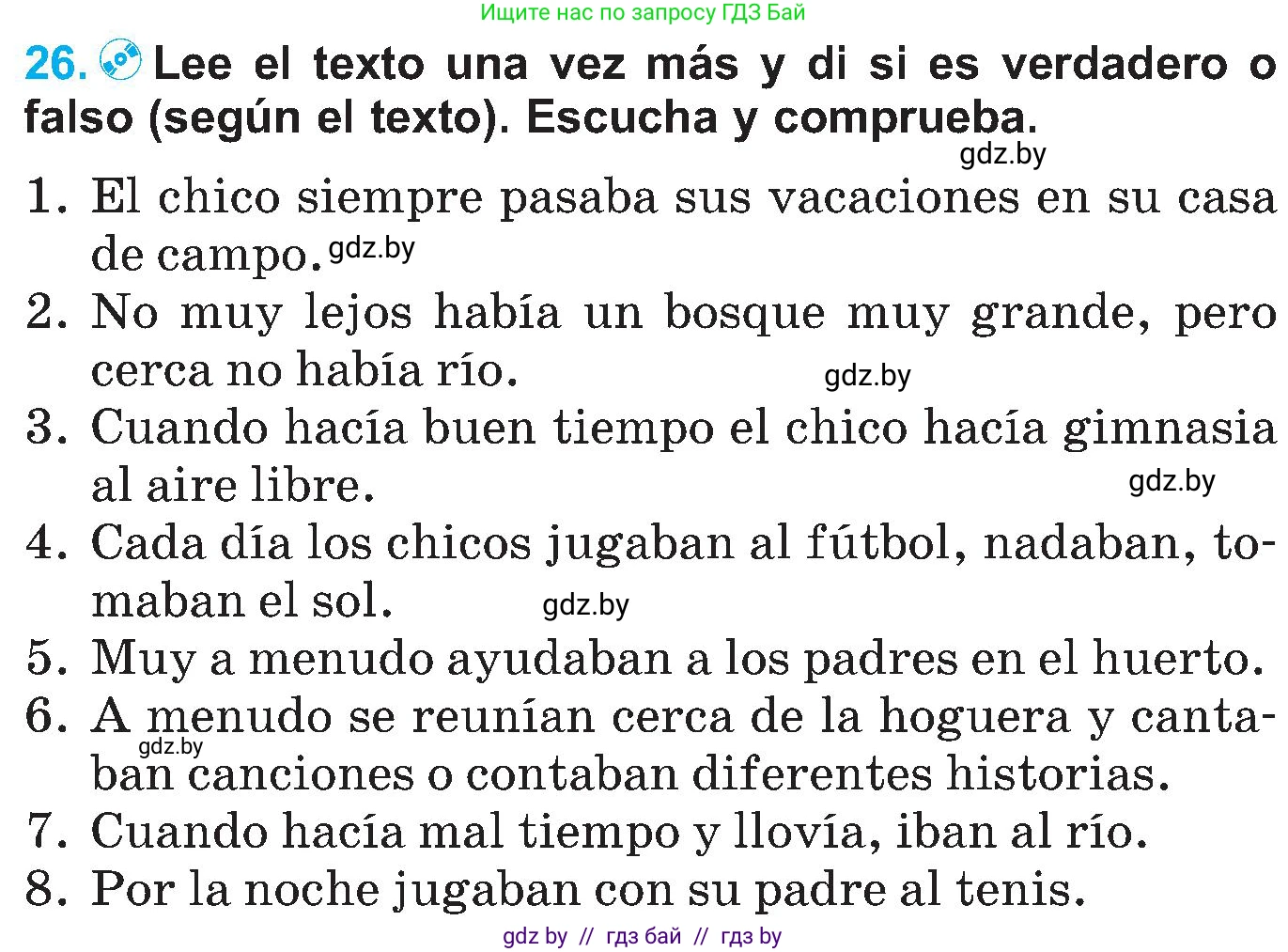 Ищите нас по запросу ГДЗ Бай

26. Lee el texto una vez más y di si es verdadero o falso (según el texto). Escucha y comprueba.

gdz.by

1. El chico siempre pasaba sus vacaciones en su casa de campo. gdz.by
2. No muy lejos había un bosque muy grande, pero cerca no había río. gdz.by
3. Cuando hacía buen tiempo el chico hacía gimnasia al aire libre. gdz.by
4. Cada día los chicos jugaban al fútbol, nadaban, tomaban el sol. gdz.by
5. Muy a menudo ayudaban a los padres en el huerto.
6. A menudo se reunían cerca de la hoguera y cantaban canciones o contaban diferentes historias. gdz.by
7. Cuando hacía mal tiempo y llovía, iban al río.
8. Por la noche jugaban con su padre al tenis.

gdz by // гдз бай // гдз by